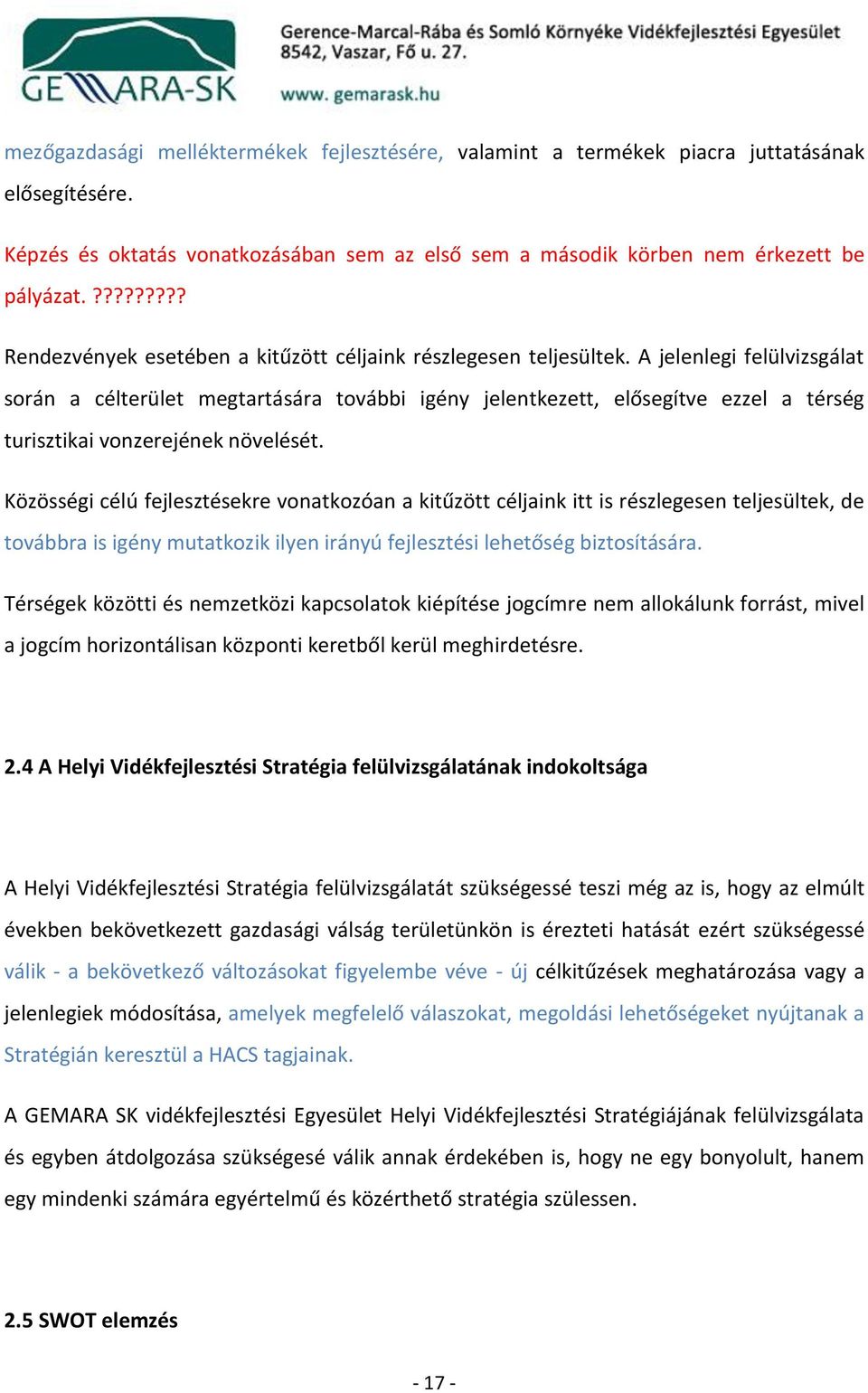 GEMARA-SK

Gerence-Marcal-Rába és Somló Környéke Vidékfejlesztési Egyesület
8542, Vaszar, Fő u. 27.
www. gemarask.hu

mezőgazdasági melléktermékek fejlesztésére, valamint a termékek piacra juttatásának elősegítésére.

Képzés és oktatás vonatkozásában sem az első sem a második körben nem érkezett be pályázat. ?????????

Rendezvények esetében a kitűzött céljaink részlegesen teljesültek. A jelenlegi felülvizsgálat során a célterület megtartására további igény jelentkezett, elősegítve ezzel a térség turisztikai vonzerejének növelését.

Közösségi célú fejlesztésekre vonatkozóan a kitűzött céljaink itt is részlegesen teljesültek, de továbbra is igény mutatkozik ilyen irányú fejlesztési lehetőség biztosítására.

Térségek közötti és nemzetközi kapcsolatok kiépítése jogcímre nem allokálunk forrást, mivel a jogcím horizontálisan központi keretből kerül meghirdetésre.

2.4 A Helyi Vidékfejlesztési Stratégia felülvizsgálatának indokoltsága

A Helyi Vidékfejlesztési Stratégia felülvizsgálatát szükségessé teszi még az is, hogy az elmúlt években bekövetkezett gazdasági válság területünkön is érezteti hatását ezért szükségessé válik - a bekövetkező változásokat figyelembe véve - új célkitűzések meghatározása vagy a jelenlegiek módosítása, amelyek megfelelő válaszokat, megoldási lehetőségeket nyújtanak a Stratégián keresztül a HACS tagjainak.

A GEMARA SK vidékfejlesztési Egyesület Helyi Vidékfejlesztési Stratégiájának felülvizsgálata és egyben átdolgozása szükségesé válik annak érdekében is, hogy ne egy bonyolult, hanem egy mindenki számára egyértelmű és közérthető stratégia szülessen.

2.5 SWOT elemzés

- 17 -